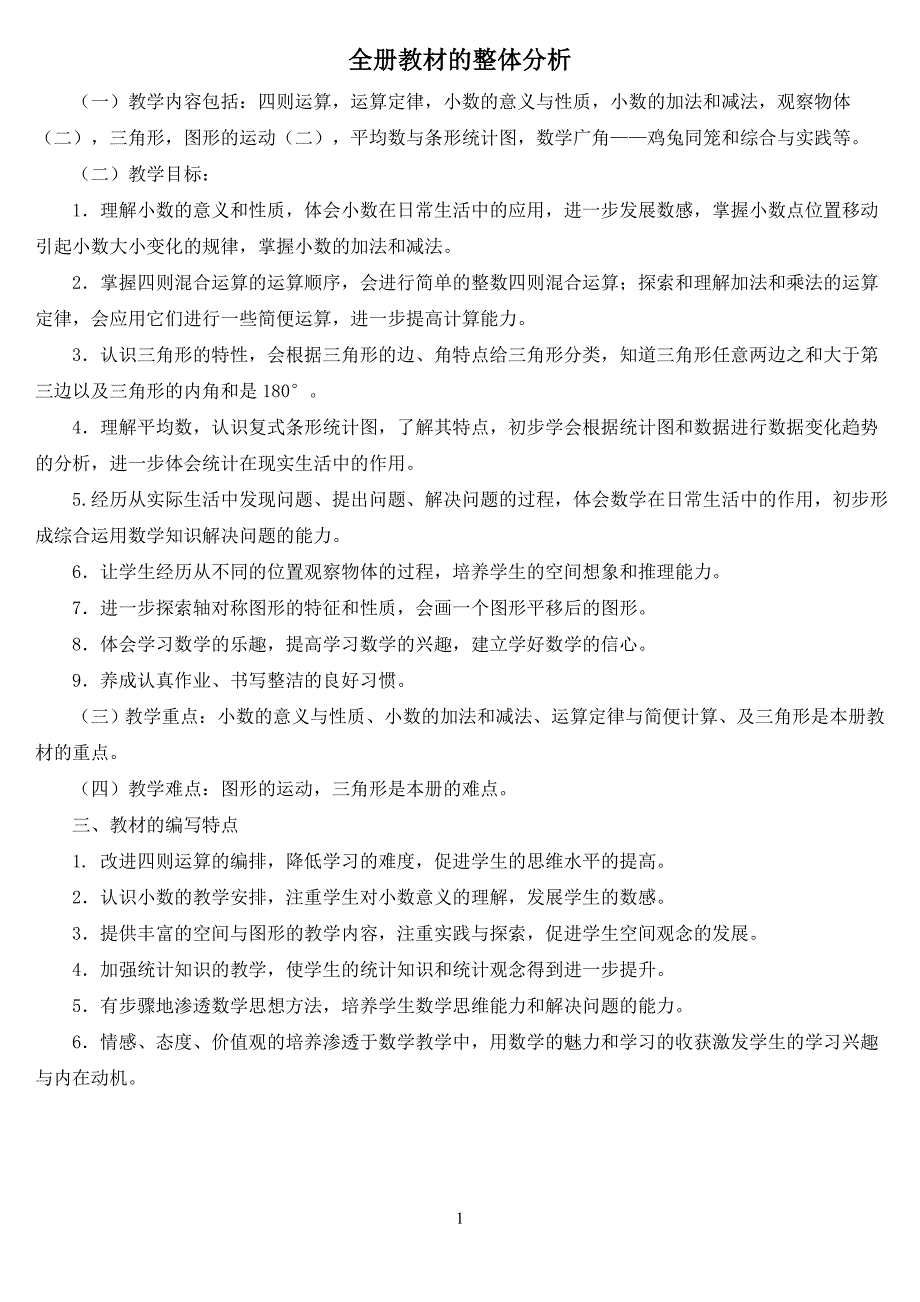 全册教材的整体分析

（一）教学内容包括：四则运算，运算定律，小数的意义与性质，小数的加法和减法，观察物体（二），三角形，图形的运动（二），平均数与条形统计图，数学广角——鸡兔同笼和综合与实践等。

（二）教学目标：

1．理解小数的意义和性质，体会小数在日常生活中的应用，进一步发展数感，掌握小数点位置移动引起小数大小变化的规律，掌握小数的加法和减法。

2．掌握四则混合运算的运算顺序，会进行简单的整数四则混合运算；探索和理解加法和乘法的运算定律，会应用它们进行一些简便运算，进一步提高计算能力。

3．认识三角形的特性，会根据三角形的边、角特点给三角形分类，知道三角形任意两边之和大于第三边以及三角形的内角和是 180°。

4．理解平均数，认识复式条形统计图，了解其特点，初步学会根据统计图和数据进行数据变化趋势的分析，进一步体会统计在现实生活中的作用。

5.经历从实际生活中发现问题、提出问题、解决问题的过程，体会数学在日常生活中的作用，初步形成综合运用数学知识解决问题的能力。

6．让学生经历从不同的位置观察物体的过程，培养学生的空间想象和推理能力。

7．进一步探索轴对称图形的特征和性质，会画一个图形平移后的图形。

8．体会学习数学的乐趣，提高学习数学的兴趣，建立学好数学的信心。

9．养成认真作业、书写整洁的良好习惯。

（三）教学重点：小数的意义与性质、小数的加法和减法、运算定律与简便计算、及三角形是本册教材的重点。

（四）教学难点：图形的运动，三角形是本册的难点。

三、教材的编写特点

1．改进四则运算的编排，降低学习的难度，促进学生的思维水平的提高。

2．认识小数的教学安排，注重学生对小数意义的理解，发展学生的数感。

3．提供丰富的空间与图形的教学内容，注重实践与探索，促进学生空间观念的发展。

4．加强统计知识的教学，使学生的统计知识和统计观念得到进一步提升。

5．有步骤地渗透数学思想方法，培养学生数学思维能力和解决问题的能力。

6．情感、态度、价值观的培养渗透于数学教学中，用数学的魅力和学习的收获激发学生的学习兴趣与内在动机。

1